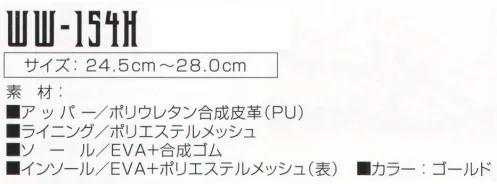 WW-154H

サイズ：24.5cm～28.0cm

素　材：
■アッパー／ポリウレタン合成皮革（PU）
■ライニング／ポリエステルメッシュ
■ソール／EVA+合成ゴム
■インソール／EVA+ポリエステルメッシュ（表）　■カラー：ゴールド